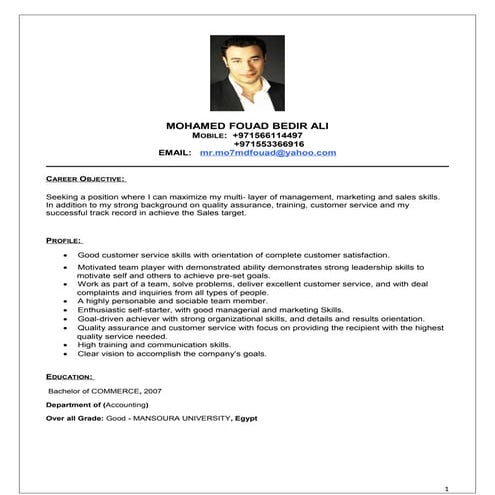 MOHAMED FOUAD BEDIR ALI
MOBILE: +971566114497
+971553366916
EMAIL: mr.mo7mdfouad@yahoo.com

CAREER OBJECTIVE:

Seeking a position where I can maximize my multi- layer of management, marketing and sales skills. In addition to my strong background on quality assurance, training, customer service and my successful track record in achieve the Sales target.

PROFILE:

- Good customer service skills with orientation of complete customer satisfaction.
- Motivated team player with demonstrated ability demonstrates strong leadership skills to motivate self and others to achieve pre-set goals.
- Work as part of a team, solve problems, deliver excellent customer service, and with deal complaints and inquiries from all types of people.
- A highly personable and sociable team member.
- Enthusiastic self-starter, with good managerial and marketing Skills.
- Goal-driven achiever with strong organizational skills, and details and results orientation.
- Quality assurance and customer service with focus on providing the recipient with the highest quality service needed.
- High training and communication skills.
- Clear vision to accomplish the company's goals.

EDUCATION:

Bachelor of COMMERCE, 2007

Department of (Accounting)

Over all Grade: Good - MANSOURA UNIVERSITY, Egypt

1